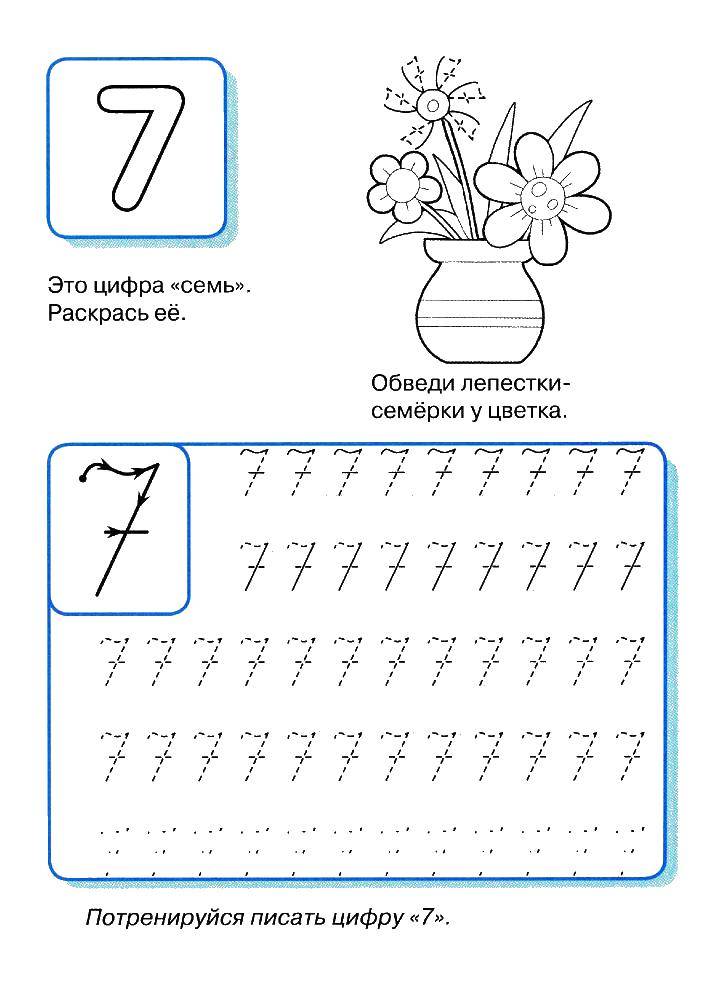 7

Это цифра «семь». Раскрась её.

Обведи лепестки-семёрки у цветка.

7

7 7 7 7 7 7 7 7 7

7 7 7 7 7 7 7 7 7

7 7 7 7 7 7 7 7 7 7 7 7

7 7 7 7 7 7 7 7 7 7 7 7

Потренируйся писать цифру «7».